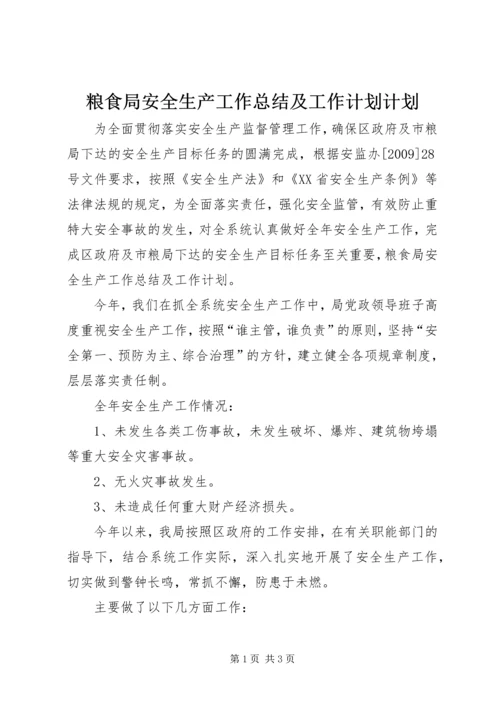 粮食局安全生产工作总结及工作计划计划

为全面贯彻落实安全生产监督管理工作，确保区政府及市粮局下达的安全生产目标任务的圆满完成，根据安监办[2009]28号文件要求，按照《安全生产法》和《XX省安全生产条例》等法律法规的规定，为全面落实责任，强化安全监管，有效防止重特大安全事故的发生，对全系统认真做好全年安全生产工作，完成区政府及市粮局下达的安全生产目标任务至关重要，粮食局安全生产工作总结及工作计划。

今年，我们在抓全系统安全生产工作中，局党政领导班子高度重视安全生产工作，按照“谁主管，谁负责”的原则，坚持“安全第一、预防为主、综合治理”的方针，建立健全各项规章制度，层层落实责任制。

全年安全生产工作情况：

1、未发生各类工伤事故，未发生破坏、爆炸、建筑物垮塌等重大安全灾害事故。

2、无火灾事故发生。

3、未造成任何重大财产经济损失。

今年以来，我局按照区政府的工作安排，在有关职能部门的指导下，结合系统工作实际，深入扎实地开展了安全生产工作，切实做到警钟长鸣，常抓不懈，防患于未燃。

主要做了以下几方面工作：

第1页 共3页